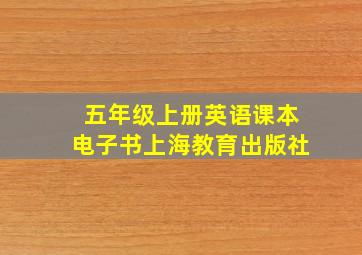 五年级上册英语课本
电子书上海教育出版社